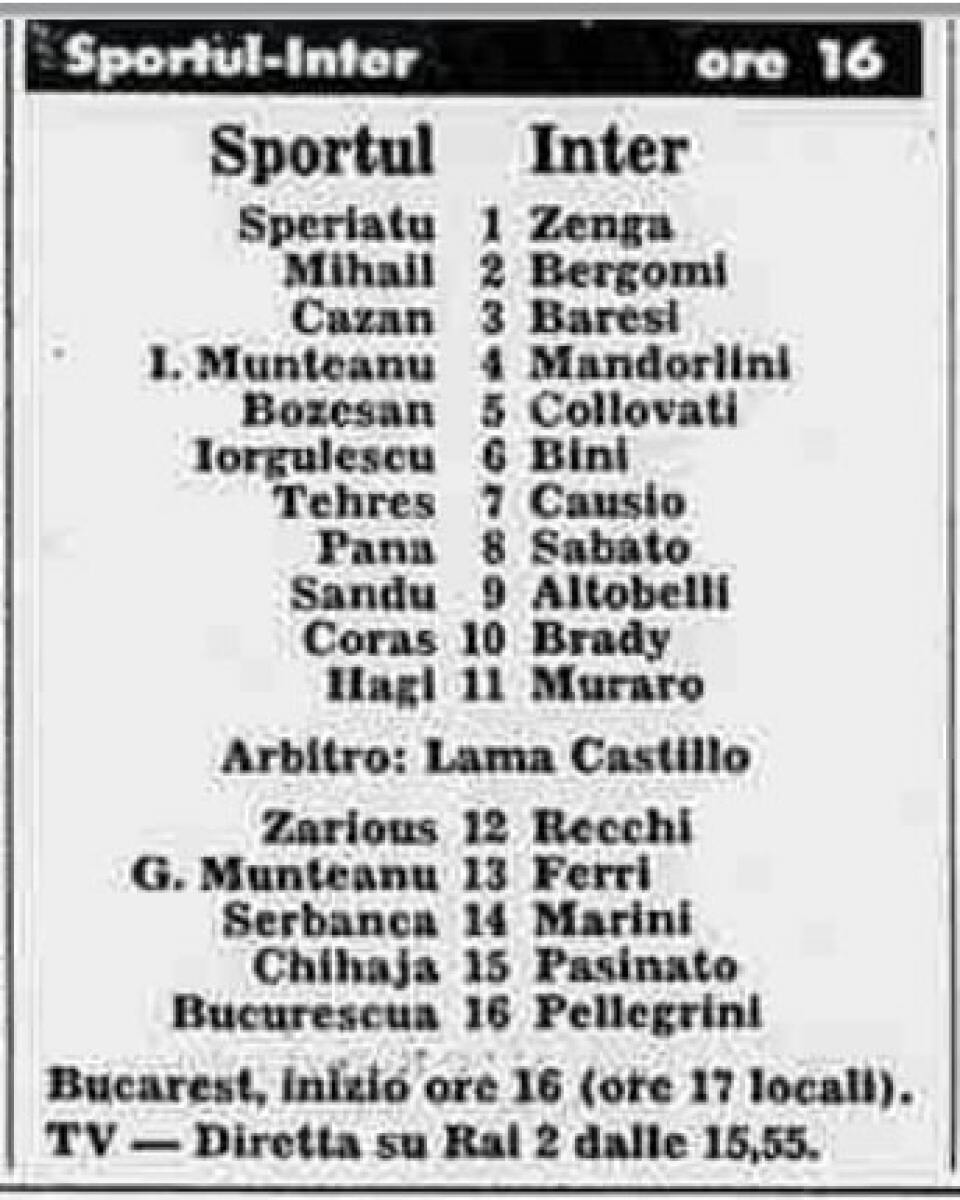 Sportul-Inter ore 16

| Sportul | | Inter |
|---|---|---|
| Speriatu | 1 | Zenga |
| Mihail | 2 | Bergomi |
| Cazan | 3 | Baresi |
| I. Munteanu | 4 | Mandorlini |
| Bozesan | 5 | Collovati |
| Iorgulescu | 6 | Bini |
| Tehres | 7 | Causio |
| Pana | 8 | Sabato |
| Sandu | 9 | Altobelli |
| Coras | 10 | Brady |
| Hagi | 11 | Muraro |

Arbitro: Lama Castillo

| | | |
|---|---|---|
| Zarious | 12 | Recchi |
| G. Munteanu | 13 | Ferri |
| Serbanca | 14 | Marini |
| Chihaja | 15 | Pasinato |
| Bucurescua | 16 | Pellegrini |

Bucarest, inizio ore 16 (ore 17 locali). TV — Diretta su Rai 2 dalle 15,55.